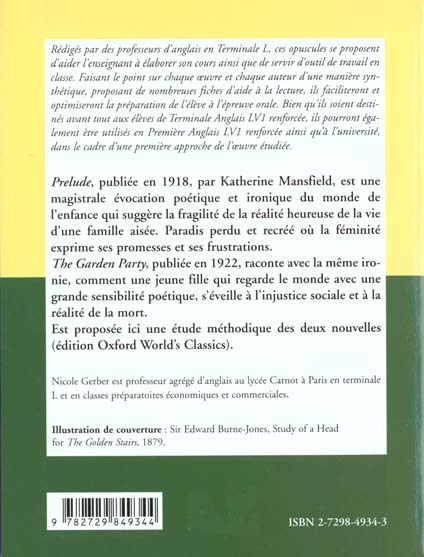 Rédigés par des professeurs d'anglais en Terminale L, ces opuscules se proposent d'aider l'enseignant à élaborer son cours ainsi que de servir d'outil de travail en classe. Faisant le point sur chaque œuvre et chaque auteur d'une manière synthétique, proposant de nombreuses fiches d'aide à la lecture, ils faciliteront et optimiseront la préparation de l'élève à l'épreuve orale. Bien qu'ils soient destinés avant tout aux élèves de Terminale Anglais LV1 renforcée, ils pourront également être utilisés en Première Anglais LV1 renforcée ainsi qu'à l'université, dans le cadre d'une première approche de l'œuvre étudiée.

Prelude, publiée en 1918, par Katherine Mansfield, est une magistrale évocation poétique et ironique du monde de l'enfance qui suggère la fragilité de la réalité heureuse de la vie d'une famille aisée. Paradis perdu et recréé où la féminité exprime ses promesses et ses frustrations.
The Garden Party, publiée en 1922, raconte avec la même ironie, comment une jeune fille qui regarde le monde avec une grande sensibilité poétique, s'éveille à l'injustice sociale et à la réalité de la mort.
Est proposée ici une étude méthodique des deux nouvelles (édition Oxford World's Classics).

Nicole Gerber est professeur agrégé d'anglais au lycée Carnot à Paris en terminale L et en classes préparatoires économiques et commerciales.

Illustration de couverture : Sir Edward Burne-Jones, Study of a Head for The Golden Stairs, 1879.

9 782729 849344

ISBN 2-7298-4934-3